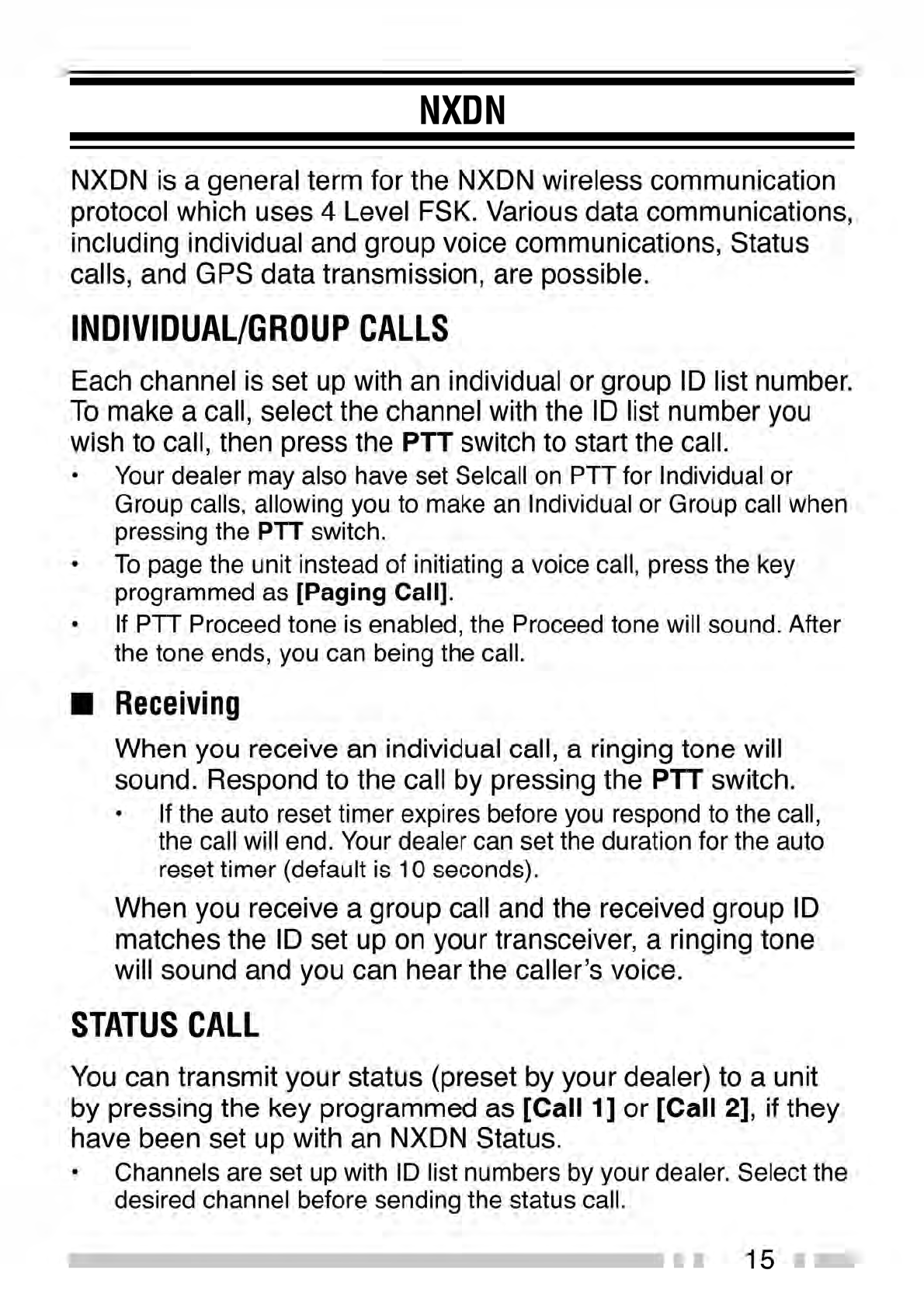 NXDN

NXDN is a general term for the NXDN wireless communication protocol which uses 4 Level FSK. Various data communications, including individual and group voice communications, Status calls, and GPS data transmission, are possible.

INDIVIDUAL/GROUP CALLS

Each channel is set up with an individual or group ID list number. To make a call, select the channel with the ID list number you wish to call, then press the PTT switch to start the call.

• Your dealer may also have set Selcall on PTT for Individual or Group calls, allowing you to make an Individual or Group call when pressing the PTT switch.
• To page the unit instead of initiating a voice call, press the key programmed as [Paging Call].
• If PTT Proceed tone is enabled, the Proceed tone will sound. After the tone ends, you can being the call.

■ Receiving

When you receive an individual call, a ringing tone will sound. Respond to the call by pressing the PTT switch.

• If the auto reset timer expires before you respond to the call, the call will end. Your dealer can set the duration for the auto reset timer (default is 10 seconds).

When you receive a group call and the received group ID matches the ID set up on your transceiver, a ringing tone will sound and you can hear the caller's voice.

STATUS CALL

You can transmit your status (preset by your dealer) to a unit by pressing the key programmed as [Call 1] or [Call 2], if they have been set up with an NXDN Status.

• Channels are set up with ID list numbers by your dealer. Select the desired channel before sending the status call.

15